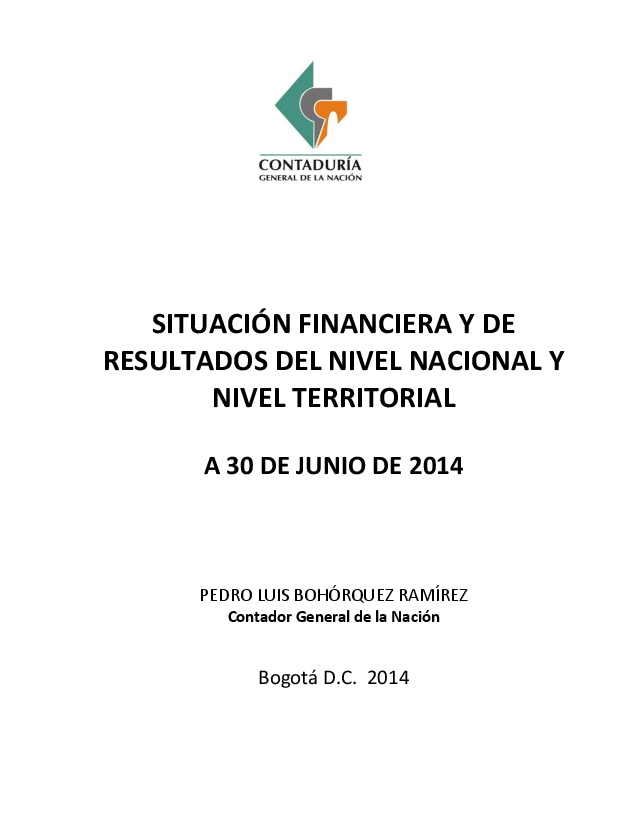 CONTADURÍA
GENERAL DE LA NACIÓN

SITUACIÓN FINANCIERA Y DE RESULTADOS DEL NIVEL NACIONAL Y NIVEL TERRITORIAL

A 30 DE JUNIO DE 2014

PEDRO LUIS BOHÓRQUEZ RAMÍREZ
Contador General de la Nación

Bogotá D.C. 2014